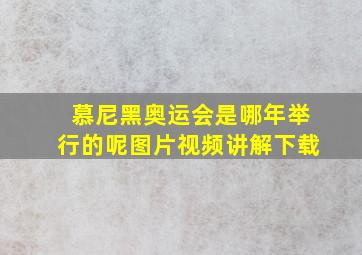 慕尼黑奥运会是哪年举行的呢图片视频讲解下载